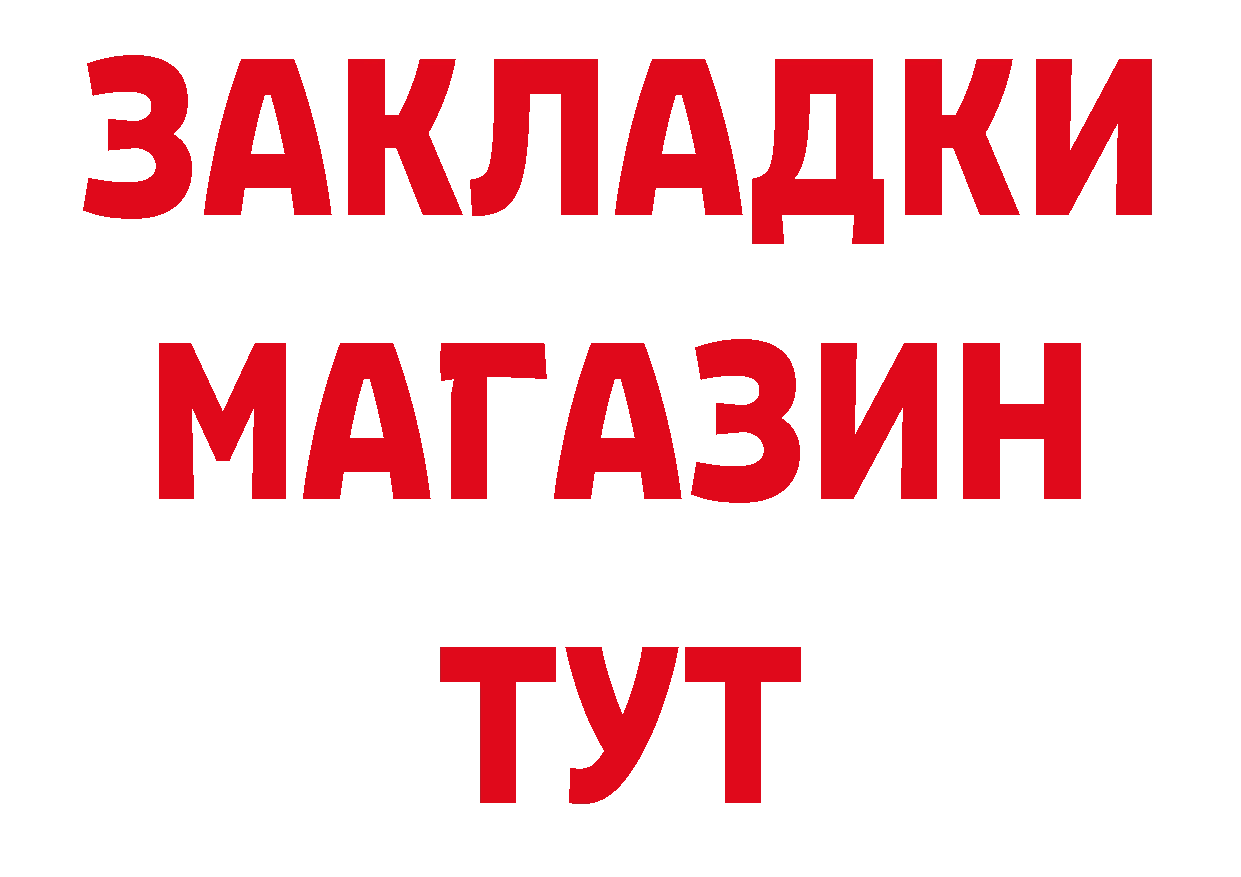 ЗАКЛАДКИ
МАГАЗИН
ТУТ